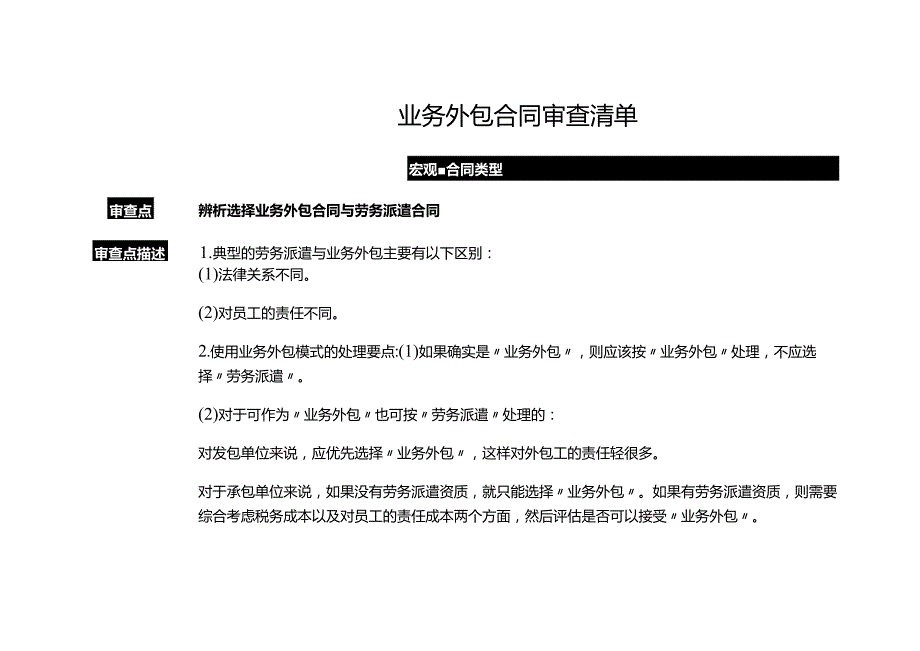 业务外包合同审查清单

宏观■合同类型

审查点

辨析选择业务外包合同与劳务派遣合同

审查点描述

1.典型的劳务派遣与业务外包主要有以下区别：
(1)法律关系不同。

(2)对员工的责任不同。

2.使用业务外包模式的处理要点:(1)如果确实是〃业务外包〃，则应该按〃业务外包〃处理，不应选择〃劳务派遣〃。

(2)对于可作为〃业务外包〃也可按〃劳务派遣〃处理的：

对发包单位来说，应优先选择〃业务外包〃，这样对外包工的责任轻很多。

对于承包单位来说，如果没有劳务派遣资质，就只能选择〃业务外包〃。如果有劳务派遣资质，则需要综合考虑税务成本以及对员工的责任成本两个方面，然后评估是否可以接受〃业务外包〃。